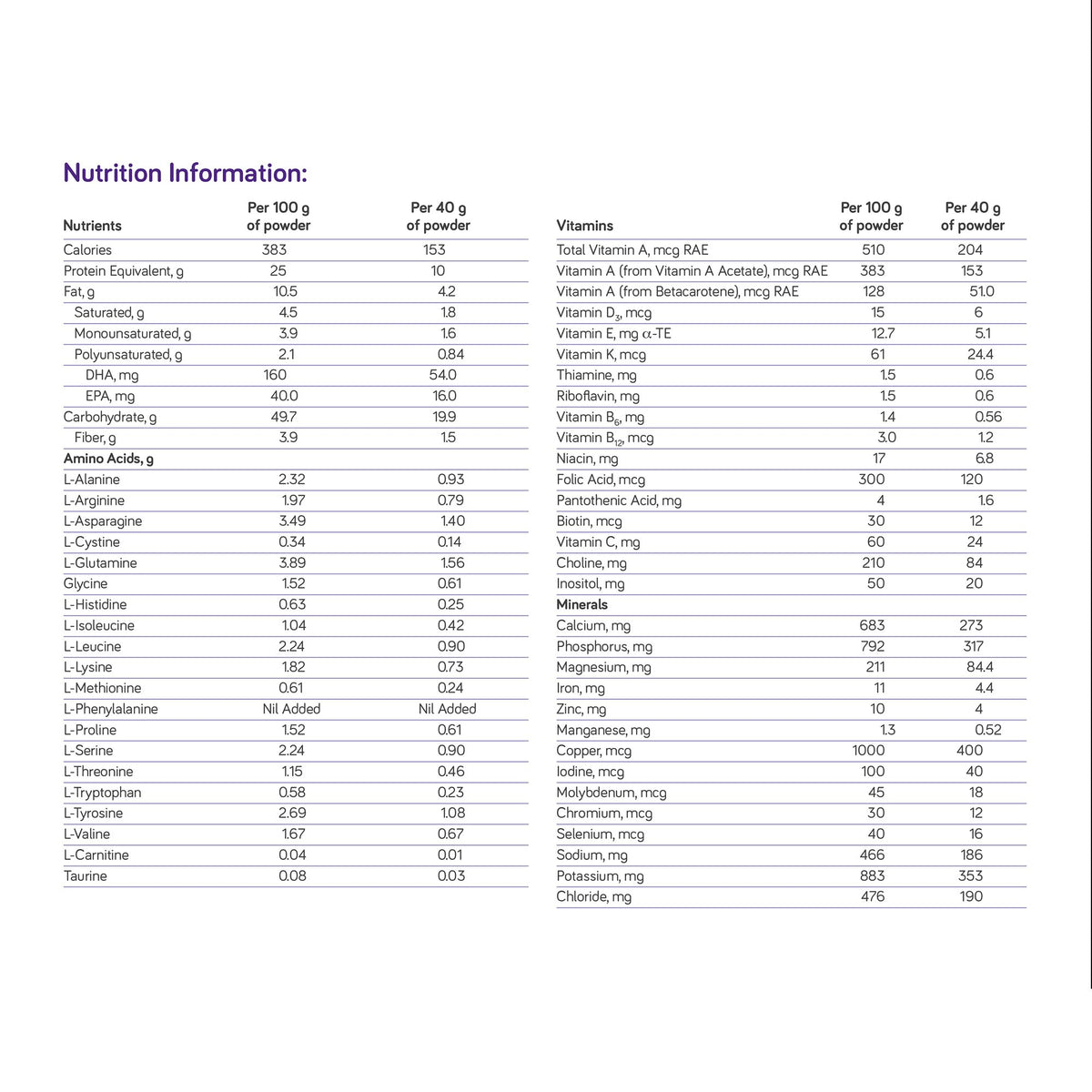 Nutrition Information:

| Nutrients | Per 100 g of powder | Per 40 g of powder |
|---|---|---|
| Calories | 383 | 153 |
| Protein Equivalent, g | 25 | 10 |
| Fat, g | 10.5 | 4.2 |
| Saturated, g | 4.5 | 1.8 |
| Monounsaturated, g | 3.9 | 1.6 |
| Polyunsaturated, g | 2.1 | 0.84 |
| DHA, mg | 160 | 54.0 |
| EPA, mg | 40.0 | 16.0 |
| Carbohydrate, g | 49.7 | 19.9 |
| Fiber, g | 3.9 | 1.5 |
| Amino Acids, g | | |
| L-Alanine | 2.32 | 0.93 |
| L-Arginine | 1.97 | 0.79 |
| L-Asparagine | 3.49 | 1.40 |
| L-Cystine | 0.34 | 0.14 |
| L-Glutamine | 3.89 | 1.56 |
| Glycine | 1.52 | 0.61 |
| L-Histidine | 0.63 | 0.25 |
| L-Isoleucine | 1.04 | 0.42 |
| L-Leucine | 2.24 | 0.90 |
| L-Lysine | 1.82 | 0.73 |
| L-Methionine | 0.61 | 0.24 |
| L-Phenylalanine | Nil Added | Nil Added |
| L-Proline | 1.52 | 0.61 |
| L-Serine | 2.24 | 0.90 |
| L-Threonine | 1.15 | 0.46 |
| L-Tryptophan | 0.58 | 0.23 |
| L-Tyrosine | 2.69 | 1.08 |
| L-Valine | 1.67 | 0.67 |
| L-Carnitine | 0.04 | 0.01 |
| Taurine | 0.08 | 0.03 |

| Vitamins | Per 100 g of powder | Per 40 g of powder |
|---|---|---|
| Total Vitamin A, mcg RAE | 510 | 204 |
| Vitamin A (from Vitamin A Acetate), mcg RAE | 383 | 153 |
| Vitamin A (from Betacarotene), mcg RAE | 128 | 51.0 |
| Vitamin $D_3$, mcg | 15 | 6 |
| Vitamin E, mg $\alpha$-TE | 12.7 | 5.1 |
| Vitamin K, mcg | 61 | 24.4 |
| Thiamine, mg | 1.5 | 0.6 |
| Riboflavin, mg | 1.5 | 0.6 |
| Vitamin $B_6$, mg | 1.4 | 0.56 |
| Vitamin $B_{12}$, mcg | 3.0 | 1.2 |
| Niacin, mg | 17 | 6.8 |
| Folic Acid, mcg | 300 | 120 |
| Pantothenic Acid, mg | 4 | 1.6 |
| Biotin, mcg | 30 | 12 |
| Vitamin C, mg | 60 | 24 |
| Choline, mg | 210 | 84 |
| Inositol, mg | 50 | 20 |
| Minerals | | |
| Calcium, mg | 683 | 273 |
| Phosphorus, mg | 792 | 317 |
| Magnesium, mg | 211 | 84.4 |
| Iron, mg | 11 | 4.4 |
| Zinc, mg | 10 | 4 |
| Manganese, mg | 1.3 | 0.52 |
| Copper, mcg | 1000 | 400 |
| Iodine, mcg | 100 | 40 |
| Molybdenum, mcg | 45 | 18 |
| Chromium, mcg | 30 | 12 |
| Selenium, mcg | 40 | 16 |
| Sodium, mg | 466 | 186 |
| Potassium, mg | 883 | 353 |
| Chloride, mg | 476 | 190 |